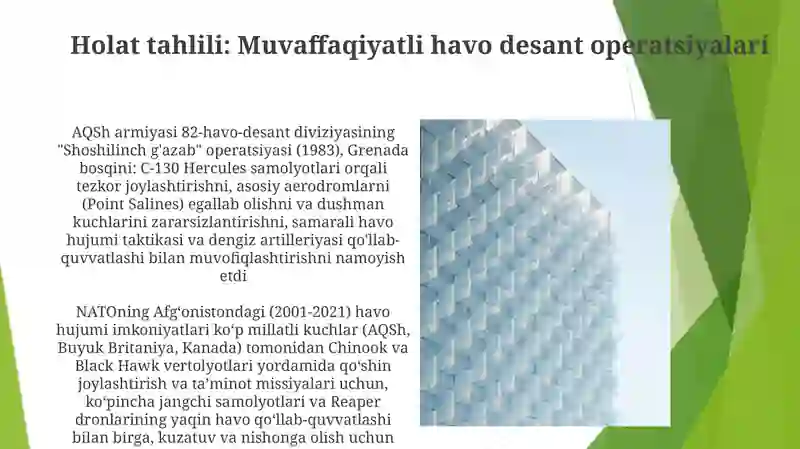 Holat tahlili: Muvaffaqiyatli havo desant operatsiyalari

AQSh armiyasi 82-havo-desant diviziyasining "Shoshilinch g'azab" operatsiyasi (1983), Grenada bosqini: C-130 Hercules samolyotlari orqali tezkor joylashtirishni, asosiy aerodromlarni (Point Salines) egallab olishni va dushman kuchlarini zararsizlantirishni, samarali havo hujumi taktikasi va dengiz artilleriyasi qo'llab-quvvatlashi bilan muvofiqlashtirishni namoyish etdi

NATOning Afg‘onistondagi (2001-2021) havo hujumi imkoniyatlari ko‘p millatli kuchlar (AQSh, Buyuk Britaniya, Kanada) tomonidan Chinook va Black Hawk vertolyotlari yordamida qo‘shin joylashtirish va ta’minot missiyalari uchun, ko‘pincha jangchi samolyotlari va Reaper dronlarining yaqin havo qo‘llab-quvvatlashi bilan birga, kuzatuv va nishonga olish uchun